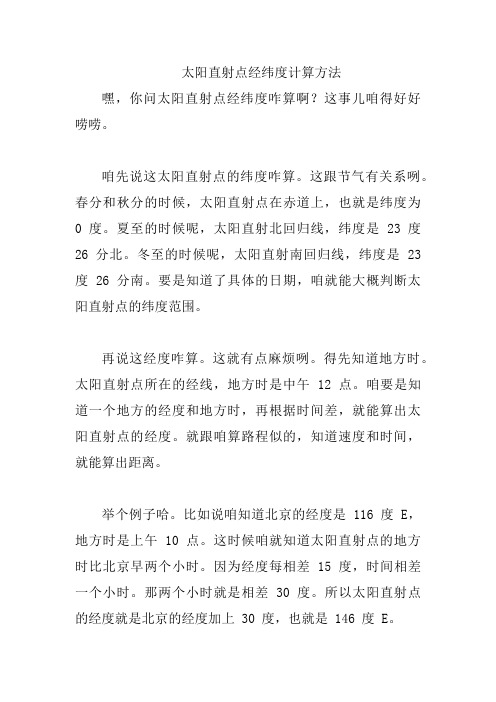 太阳直射点经纬度计算方法

嘿，你问太阳直射点经纬度咋算啊？这事儿咱得好好唠唠。

咱先说这太阳直射点的纬度咋算。这跟节气有关系咧。春分和秋分的时候，太阳直射点在赤道上，也就是纬度为 0 度。夏至的时候呢，太阳直射北回归线，纬度是 23 度 26 分北。冬至的时候呢，太阳直射南回归线，纬度是 23 度 26 分南。要是知道了具体的日期，咱就能大概判断太阳直射点的纬度范围。

再说这经度咋算。这就有点麻烦咧。得先知道地方时。太阳直射点所在的经线，地方时是中午 12 点。咱要是知道一个地方的经度和地方时，再根据时间差，就能算出太阳直射点的经度。就跟咱算路程似的，知道速度和时间，就能算出距离。

举个例子哈。比如说咱知道北京的经度是 116 度 E，地方时是上午 10 点。这时候咱就知道太阳直射点的地方时比北京早两个小时。因为经度每相差 15 度，时间相差一个小时。那两个小时就是相差 30 度。所以太阳直射点的经度就是北京的经度加上 30 度，也就是 146 度 E。